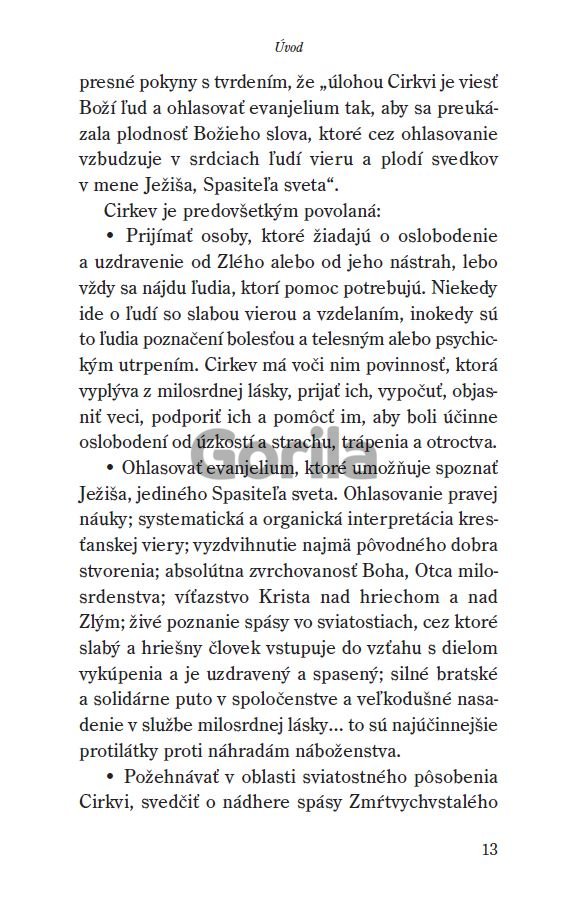 Úvod

presné pokyny s tvrdením, že „úlohou Cirkvi je viesť Boží ľud a ohlasovať evanjelium tak, aby sa preukázala plodnosť Božieho slova, ktoré cez ohlasovanie vzbudzuje v srdciach ľudí vieru a plodí svedkov v mene Ježiša, Spasiteľa sveta“.

Cirkev je predovšetkým povolaná:

• Prijímať osoby, ktoré žiadajú o oslobodenie a uzdravenie od Zlého alebo od jeho nástrah, lebo vždy sa nájdu ľudia, ktorí pomoc potrebujú. Niekedy ide o ľudí so slabou vierou a vzdelaním, inokedy sú to ľudia poznačení bolesťou a telesným alebo psychickým utrpením. Cirkev má voči nim povinnosť, ktorá vyplýva z milosrdnej lásky, prijať ich, vypočuť, objasniť veci, podporiť ich a pomôcť im, aby boli účinne oslobodení od úzkostí a strachu, trápenia a otroctva.

• Ohlasovať evanjelium, ktoré umožňuje spoznať Ježiša, jediného Spasiteľa sveta. Ohlasovanie pravej náuky; systematická a organická interpretácia kresťanskej viery; vyzdvihnutie najmä pôvodného dobra stvorenia; absolútna zvrchovanosť Boha, Otca milosrdenstva; víťazstvo Krista nad hriechom a nad Zlým; živé poznanie spásy vo sviatostiach, cez ktoré slabý a hriešny človek vstupuje do vzťahu s dielom vykúpenia a je uzdravený a spasený; silné bratské a solidárne puto v spoločenstve a veľkodušné nasadenie v službe milosrdnej lásky... to sú najúčinnejšie protilátky proti náhradám náboženstva.

• Požehnávať v oblasti sviatostného pôsobenia Cirkvi, svedčiť o nádhere spásy Zmŕtvychvstalého

Gorila

13